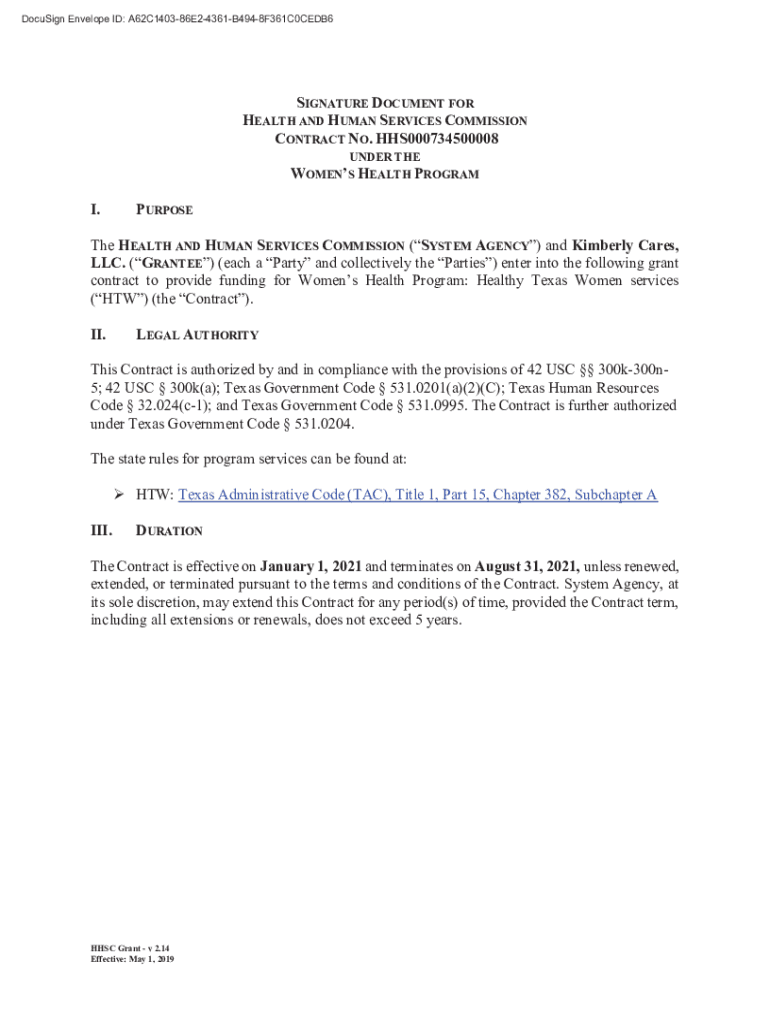 DocuSign Envelope ID: A62C1403-86E2-4361-B494-8F361C0CEDB6

SIGNATURE DOCUMENT FOR
HEALTH AND HUMAN SERVICES COMMISSION
CONTRACT NO. HHS000734500008
UNDER THE
WOMEN'S HEALTH PROGRAM

I. PURPOSE

The HEALTH AND HUMAN SERVICES COMMISSION ("SYSTEM AGENCY") and Kimberly Cares, LLC. ("GRANTEE") (each a "Party" and collectively the "Parties") enter into the following grant contract to provide funding for Women's Health Program: Healthy Texas Women services ("HTW") (the "Contract").

II. LEGAL AUTHORITY

This Contract is authorized by and in compliance with the provisions of 42 USC §§ 300k-300n-5; 42 USC § 300k(a); Texas Government Code § 531.0201(a)(2)(C); Texas Human Resources Code § 32.024(c-1); and Texas Government Code § 531.0995. The Contract is further authorized under Texas Government Code § 531.0204.

The state rules for program services can be found at:

➢ HTW: Texas Administrative Code (TAC), Title 1, Part 15, Chapter 382, Subchapter A

III. DURATION

The Contract is effective on January 1, 2021 and terminates on August 31, 2021, unless renewed, extended, or terminated pursuant to the terms and conditions of the Contract. System Agency, at its sole discretion, may extend this Contract for any period(s) of time, provided the Contract term, including all extensions or renewals, does not exceed 5 years.

HHSC Grant - v 2.14
Effective: May 1, 2019